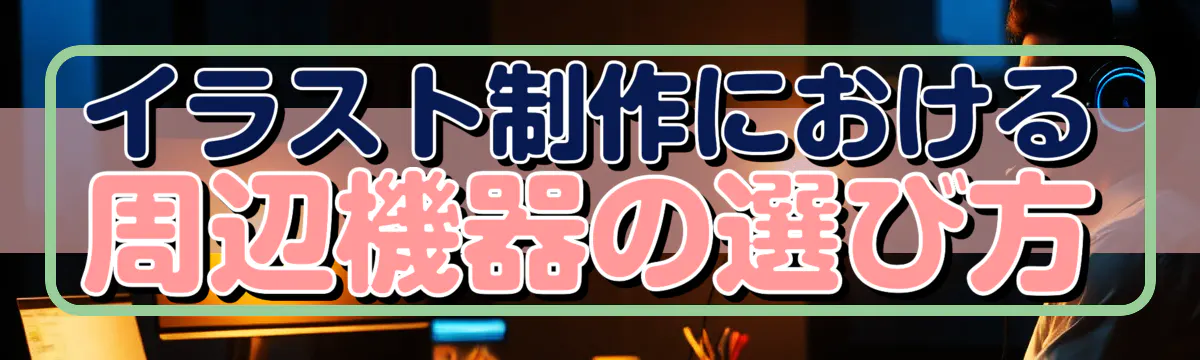 イラスト制作における
周辺機器の選び方